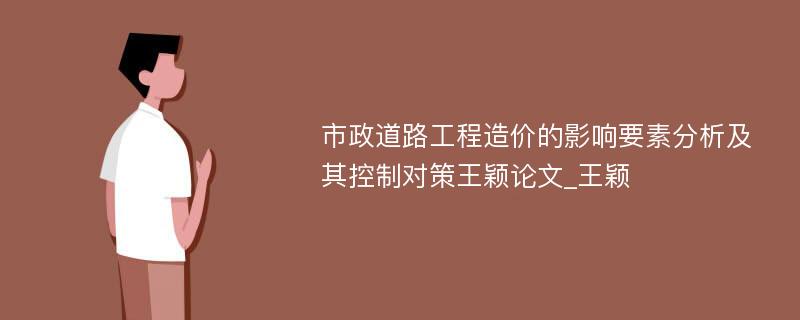 市政道路工程造价的影响要素分析及其控制对策王颖论文_王颖